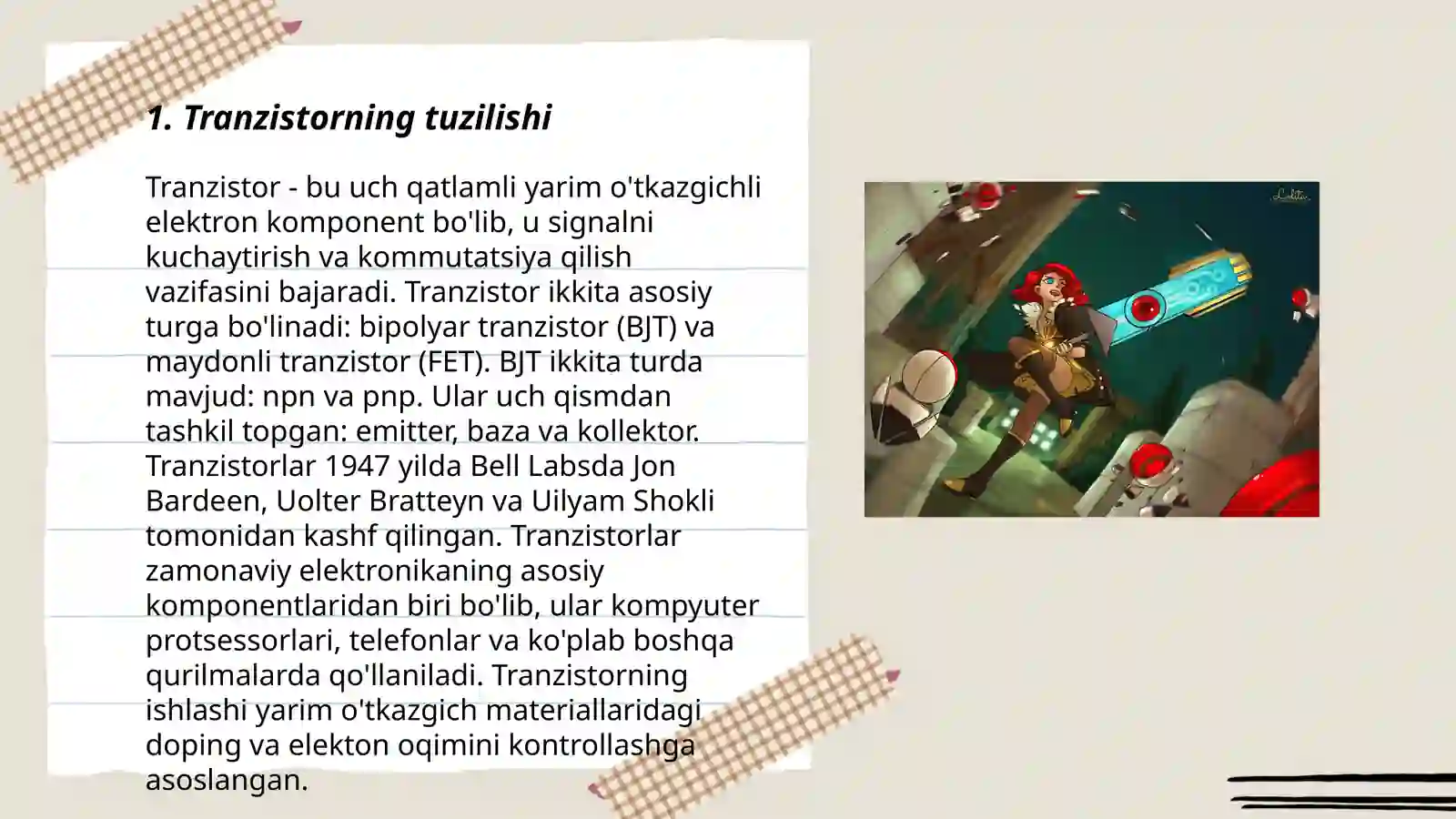 1. Tranzistorning tuzilishi

Tranzistor - bu uch qatlamli yarim o'tkazgichli elektron komponent bo'lib, u signalni kuchaytirish va kommutatsiya qilish vazifasini bajaradi. Tranzistor ikkita asosiy turga bo'linadi: bipolyar tranzistor (BJT) va maydonli tranzistor (FET). BJT ikkita turda mavjud: npn va pnp. Ular uch qismdan tashkil topgan: emitter, baza va kollektor. Tranzistorlar 1947 yilda Bell Labsda Jon Bardeen, Uolter Bratteyn va Uilyam Shokli tomonidan kashf qilingan. Tranzistorlar zamonaviy elektronikaning asosiy komponentlaridan biri bo'lib, ular kompyuter protsessorlari, telefonlar va ko'plab boshqa qurilmalarda qo'llaniladi. Tranzistorning ishlashi yarim o'tkazgich materiallaridagi doping va elekton oqimini kontrollashga asoslangan.

Lolita